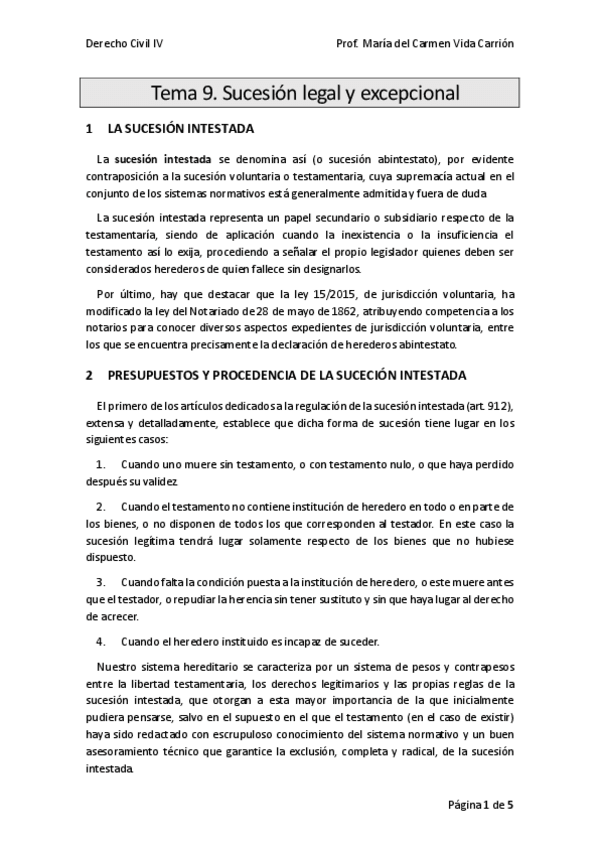 Derecho Civil IV

Prof. María del Carmen Vida Carrión

Tema 9. Sucesión legal y excepcional

1 LA SUCESIÓN INTESTADA

La sucesión intestada se denomina así (o sucesión abintestato), por evidente contraposición a la sucesión voluntaria o testamentaria, cuya supremacía actual en el conjunto de los sistemas normativos está generalmente admitida y fuera de duda

La sucesión intestada representa un papel secundario o subsidiario respecto de la testamentaría, siendo de aplicación cuando la inexistencia o la insuficiencia el testamento así lo exija, procediendo a señalar el propio legislador quienes deben ser considerados herederos de quien fallece sin designarlos.

Por último, hay que destacar que la ley 15/2015, de jurisdicción voluntaria, ha modificado la ley del Notariado de 28 de mayo de 1862, atribuyendo competencia a los notarios para conocer diversos aspectos expedientes de jurisdicción voluntaria, entre los que se encuentra precisamente la declaración de herederos abintestato.

2 PRESUPUESTOS Y PROCEDENCIA DE LA SUCECIÓN INTESTADA

El primero de los artículos dedicados a la regulación de la sucesión intestada (art. 912), extensa y detalladamente, establece que dicha forma de sucesión tiene lugar en los siguientes casos:

1. Cuando uno muere sin testamento, o con testamento nulo, o que haya perdido después su validez.

2. Cuando el testamento no contiene institución de heredero en todo o en parte de los bienes, o no disponen de todos los que corresponden al testador. En este caso la sucesión legítima tendrá lugar solamente respecto de los bienes que no hubiese dispuesto.

3. Cuando falta la condición puesta a la institución de heredero, o este muere antes que el testador, o repudiar la herencia sin tener sustituto y sin que haya lugar al derecho de acrecer.

4. Cuando el heredero instituido es incapaz de suceder.

Nuestro sistema hereditario se caracteriza por un sistema de pesos y contrapesos entre la libertad testamentaria, los derechos legitimarios y las propias reglas de la sucesión intestada, que otorgan a esta mayor importancia de la que inicialmente pudiera pensarse, salvo en el supuesto en el que el testamento (en el caso de existir) haya sido redactado con escrupuloso conocimiento del sistema normativo y un buen asesoramiento técnico que garantice la exclusión, completa y radical, de la sucesión intestada.

Página 1 de 5